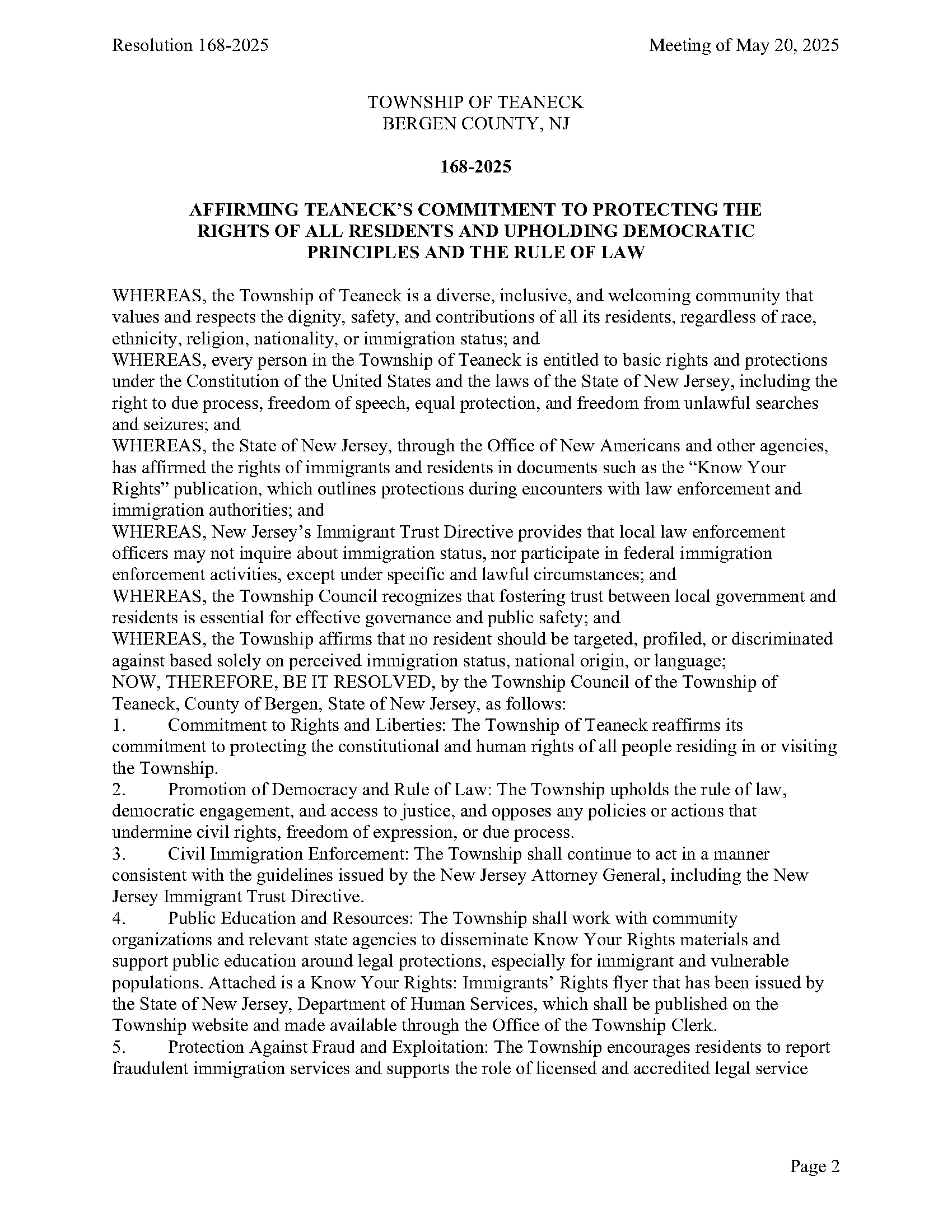 Resolution 168-2025

Meeting of May 20, 2025

TOWNSHIP OF TEANECK
BERGEN COUNTY, NJ

168-2025

AFFIRMING TEANECK'S COMMITMENT TO PROTECTING THE RIGHTS OF ALL RESIDENTS AND UPHOLDING DEMOCRATIC PRINCIPLES AND THE RULE OF LAW

WHEREAS, the Township of Teaneck is a diverse, inclusive, and welcoming community that values and respects the dignity, safety, and contributions of all its residents, regardless of race, ethnicity, religion, nationality, or immigration status; and

WHEREAS, every person in the Township of Teaneck is entitled to basic rights and protections under the Constitution of the United States and the laws of the State of New Jersey, including the right to due process, freedom of speech, equal protection, and freedom from unlawful searches and seizures; and

WHEREAS, the State of New Jersey, through the Office of New Americans and other agencies, has affirmed the rights of immigrants and residents in documents such as the "Know Your Rights" publication, which outlines protections during encounters with law enforcement and immigration authorities; and

WHEREAS, New Jersey's Immigrant Trust Directive provides that local law enforcement officers may not inquire about immigration status, nor participate in federal immigration enforcement activities, except under specific and lawful circumstances; and

WHEREAS, the Township Council recognizes that fostering trust between local government and residents is essential for effective governance and public safety; and

WHEREAS, the Township affirms that no resident should be targeted, profiled, or discriminated against based solely on perceived immigration status, national origin, or language;

NOW, THEREFORE, BE IT RESOLVED, by the Township Council of the Township of Teaneck, County of Bergen, State of New Jersey, as follows:

1. Commitment to Rights and Liberties: The Township of Teaneck reaffirms its commitment to protecting the constitutional and human rights of all people residing in or visiting the Township.

2. Promotion of Democracy and Rule of Law: The Township upholds the rule of law, democratic engagement, and access to justice, and opposes any policies or actions that undermine civil rights, freedom of expression, or due process.

3. Civil Immigration Enforcement: The Township shall continue to act in a manner consistent with the guidelines issued by the New Jersey Attorney General, including the New Jersey Immigrant Trust Directive.

4. Public Education and Resources: The Township shall work with community organizations and relevant state agencies to disseminate Know Your Rights materials and support public education around legal protections, especially for immigrant and vulnerable populations. Attached is a Know Your Rights: Immigrants' Rights flyer that has been issued by the State of New Jersey, Department of Human Services, which shall be published on the Township website and made available through the Office of the Township Clerk.

5. Protection Against Fraud and Exploitation: The Township encourages residents to report fraudulent immigration services and supports the role of licensed and accredited legal service

Page 2